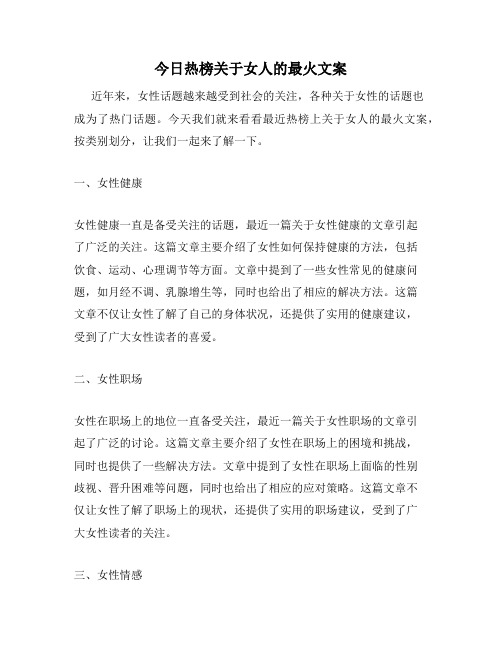 今日热榜关于女人的最火文案

近年来，女性话题越来越受到社会的关注，各种关于女性的话题也成为了热门话题。今天我们就来看看最近热榜上关于女人的最火文案，按类别划分，让我们一起来了解一下。

一、女性健康

女性健康一直是备受关注的话题，最近一篇关于女性健康的文章引起了广泛的关注。这篇文章主要介绍了女性如何保持健康的方法，包括饮食、运动、心理调节等方面。文章中提到了一些女性常见的健康问题，如月经不调、乳腺增生等，同时也给出了相应的解决方法。这篇文章不仅让女性了解了自己的身体状况，还提供了实用的健康建议，受到了广大女性读者的喜爱。

二、女性职场

女性在职场上的地位一直备受关注，最近一篇关于女性职场的文章引起了广泛的讨论。这篇文章主要介绍了女性在职场上的困境和挑战，同时也提供了一些解决方法。文章中提到了女性在职场上面临的性别歧视、晋升困难等问题，同时也给出了相应的应对策略。这篇文章不仅让女性了解了职场上的现状，还提供了实用的职场建议，受到了广大女性读者的关注。

三、女性情感